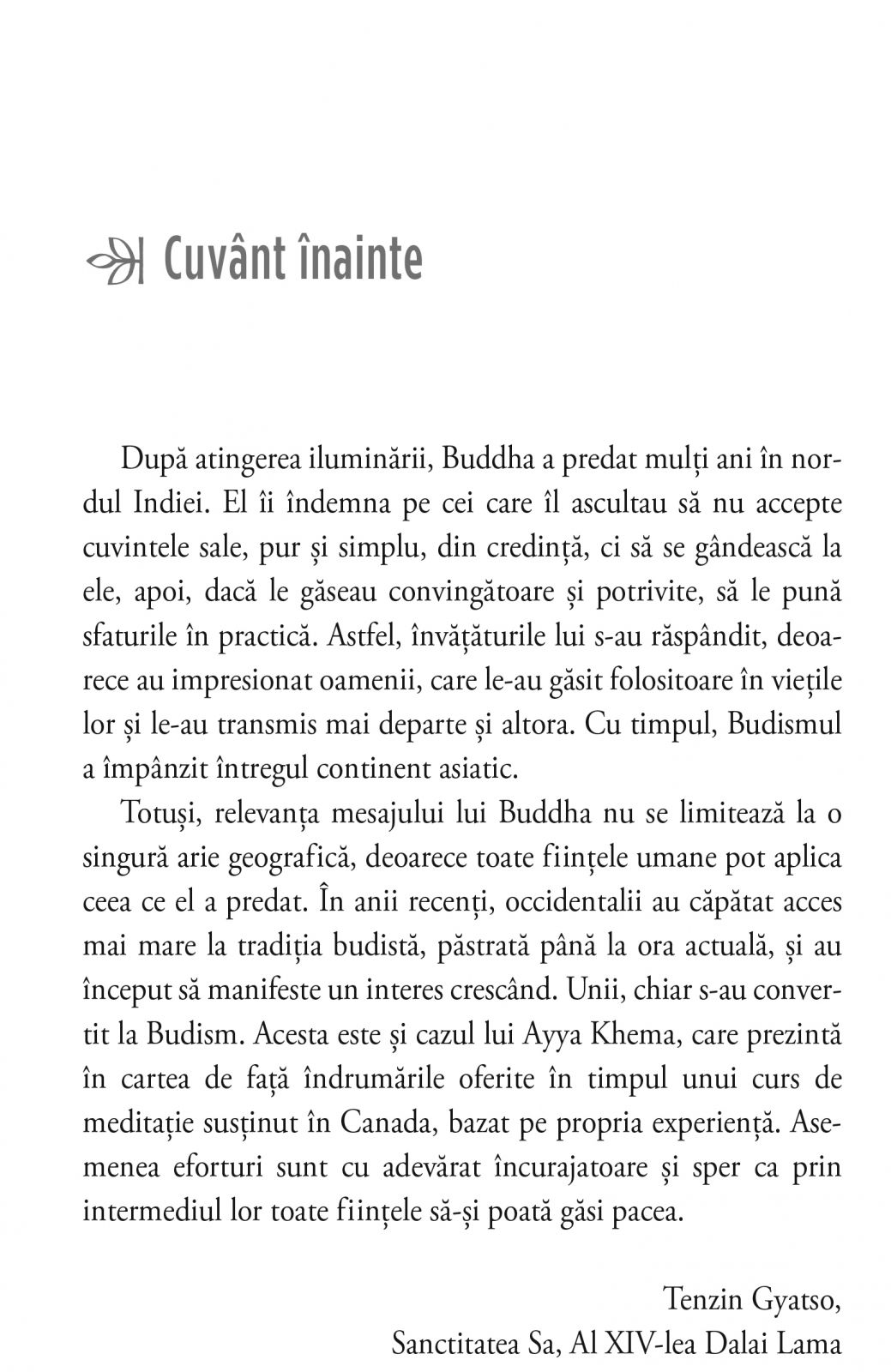 Cuvânt înainte

După atingerea iluminării, Buddha a predat mulți ani în nordul Indiei. El îi îndemna pe cei care îl ascultau să nu accepte cuvintele sale, pur și simplu, din credință, ci să se gândească la ele, apoi, dacă le găseau convingătoare și potrivite, să le pună sfaturile în practică. Astfel, învățăturile lui s-au răspândit, deoarece au impresionat oamenii, care le-au găsit folositoare în viețile lor și le-au transmis mai departe și altora. Cu timpul, Budismul a împânzit întregul continent asiatic.

Totuși, relevanța mesajului lui Buddha nu se limitează la o singură arie geografică, deoarece toate ființele umane pot aplica ceea ce el a predat. În anii recenți, occidentalii au căpătat acces mai mare la tradiția budistă, păstrată până la ora actuală, și au început să manifeste un interes crescând. Unii, chiar s-au convertit la Budism. Acesta este și cazul lui Ayya Khema, care prezintă în cartea de față îndrumările oferite în timpul unui curs de meditație susținut în Canada, bazat pe propria experiență. Asemenea eforturi sunt cu adevărat încurajatoare și sper ca prin intermediul lor toate ființele să-și poată găsi pacea.

Tenzin Gyatso,
Sanctitatea Sa, Al XIV-lea Dalai Lama